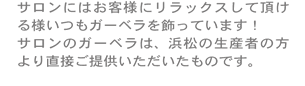 サロンにはお客様にリラックスして頂ける様いつもガーベラを飾っています！
サロンのガーベラは、浜松の生産者の方より直接ご提供いただいたものです。